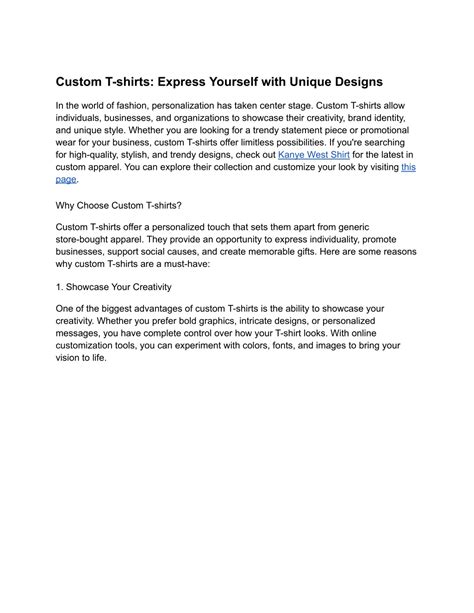 Custom T-shirts: Express Yourself with Unique Designs

In the world of fashion, personalization has taken center stage. Custom T-shirts allow individuals, businesses, and organizations to showcase their creativity, brand identity, and unique style. Whether you are looking for a trendy statement piece or promotional wear for your business, custom T-shirts offer limitless possibilities. If you're searching for high-quality, stylish, and trendy designs, check out Kanye West Shirt for the latest in custom apparel. You can explore their collection and customize your look by visiting this page.

Why Choose Custom T-shirts?

Custom T-shirts offer a personalized touch that sets them apart from generic store-bought apparel. They provide an opportunity to express individuality, promote businesses, support social causes, and create memorable gifts. Here are some reasons why custom T-shirts are a must-have:

1. Showcase Your Creativity

One of the biggest advantages of custom T-shirts is the ability to showcase your creativity. Whether you prefer bold graphics, intricate designs, or personalized messages, you have complete control over how your T-shirt looks. With online customization tools, you can experiment with colors, fonts, and images to bring your vision to life.